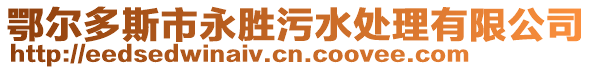 鄂尔多斯市永胜污水处理有限公司
http://eedsedwinaiv.cn.coovee.com